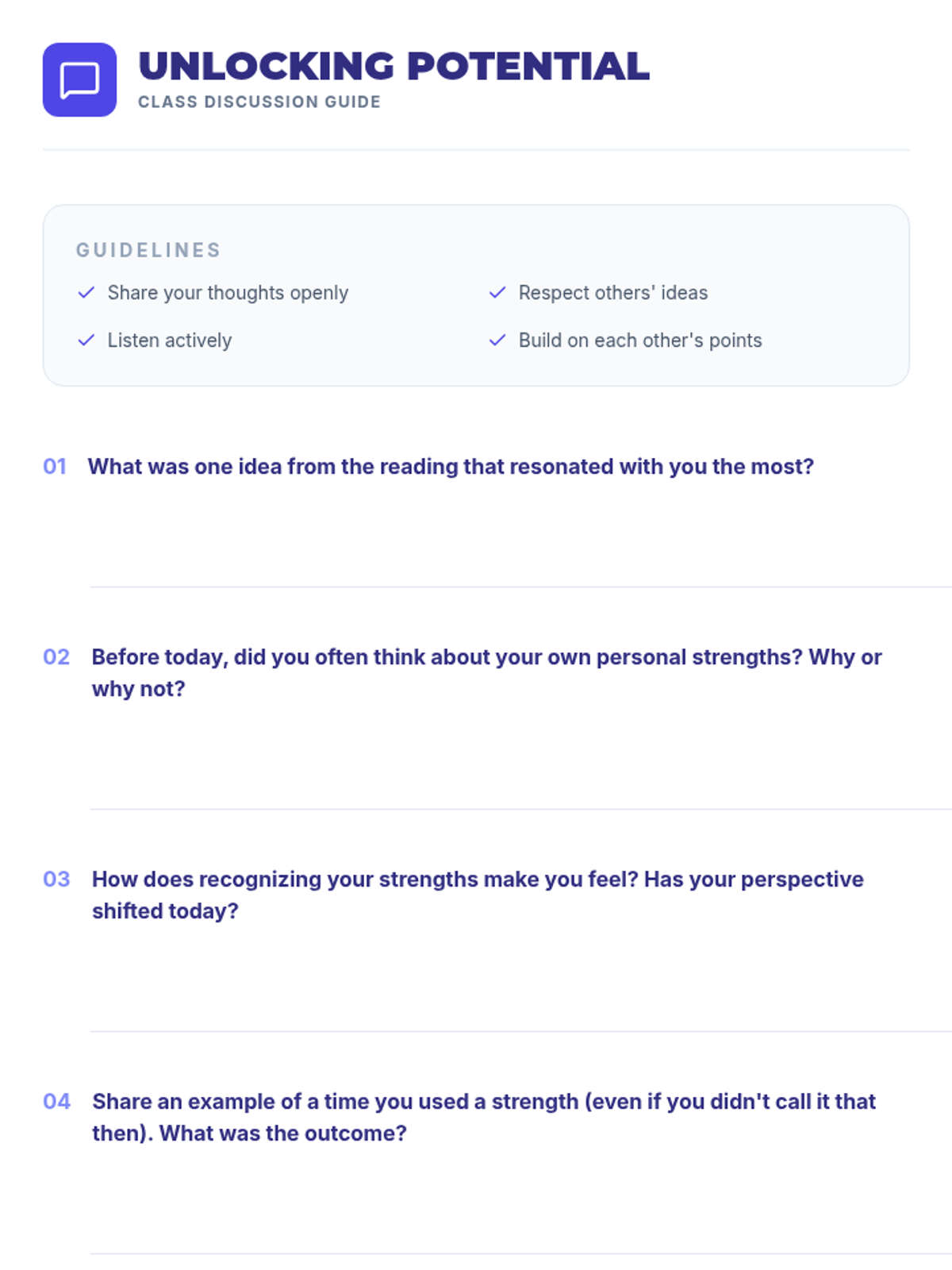 UNLOCKING POTENTIAL
CLASS DISCUSSION GUIDE

GUIDELINES

✓ Share your thoughts openly
✓ Listen actively
✓ Respect others' ideas
✓ Build on each other's points

01 What was one idea from the reading that resonated with you the most?

02 Before today, did you often think about your own personal strengths? Why or why not?

03 How does recognizing your strengths make you feel? Has your perspective shifted today?

04 Share an example of a time you used a strength (even if you didn't call it that then). What was the outcome?